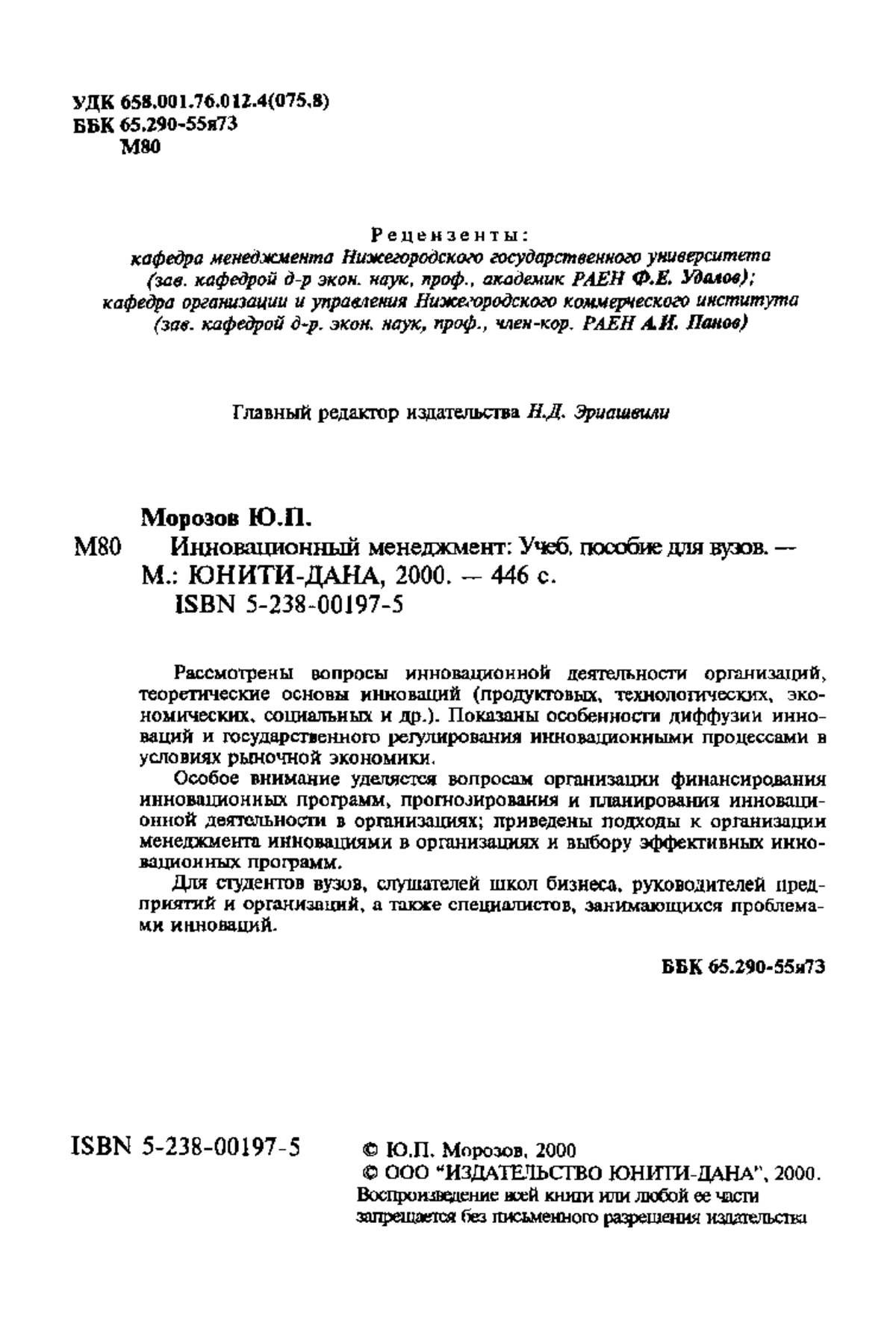 УДК 658.001.76.012.4(075.8)
ББК 65.290-55я73
М80

Рецензенты:
кафедра менеджмента Нижегородского государственного университета (зав. кафедрой д-р экон. наук, проф., академик РАЕН Ф.Е. Удалов); кафедра организации и управления Нижегородского коммерческого института (зав. кафедрой д-р. экон. наук, проф., член-кор. РАЕН А.И. Панов)

Главный редактор издательства Н.Д. Эриашвили

Морозов Ю.П.
М80 Инновационный менеджмент: Учеб. пособие для вузов. — М.: ЮНИТИ-ДАНА, 2000. — 446 с.
ISBN 5-238-00197-5

Рассмотрены вопросы инновационной деятельности организаций, теоретические основы инноваций (продуктовых, технологических, экономических, социальных и др.). Показаны особенности диффузии инноваций и государственного регулирования инновационными процессами в условиях рыночной экономики.

Особое внимание уделяется вопросам организации финансирования инновационных программ, прогнозирования и планирования инновационной деятельности в организациях; приведены подходы к организации менеджмента инновациями в организациях и выбору эффективных инновационных программ.

Для студентов вузов, слушателей школ бизнеса, руководителей предприятий и организаций, а также специалистов, занимающихся проблемами инноваций.

ББК 65.290-55я73

ISBN 5-238-00197-5

© Ю.П. Морозов, 2000
© ООО "ИЗДАТЕЛЬСТВО ЮНИТИ-ДАНА", 2000.
Воспроизведение всей книги или любой ее части запрещается без письменного разрешения издательства